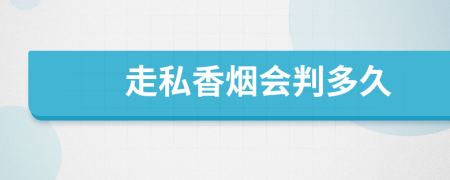 走私香烟会判多久